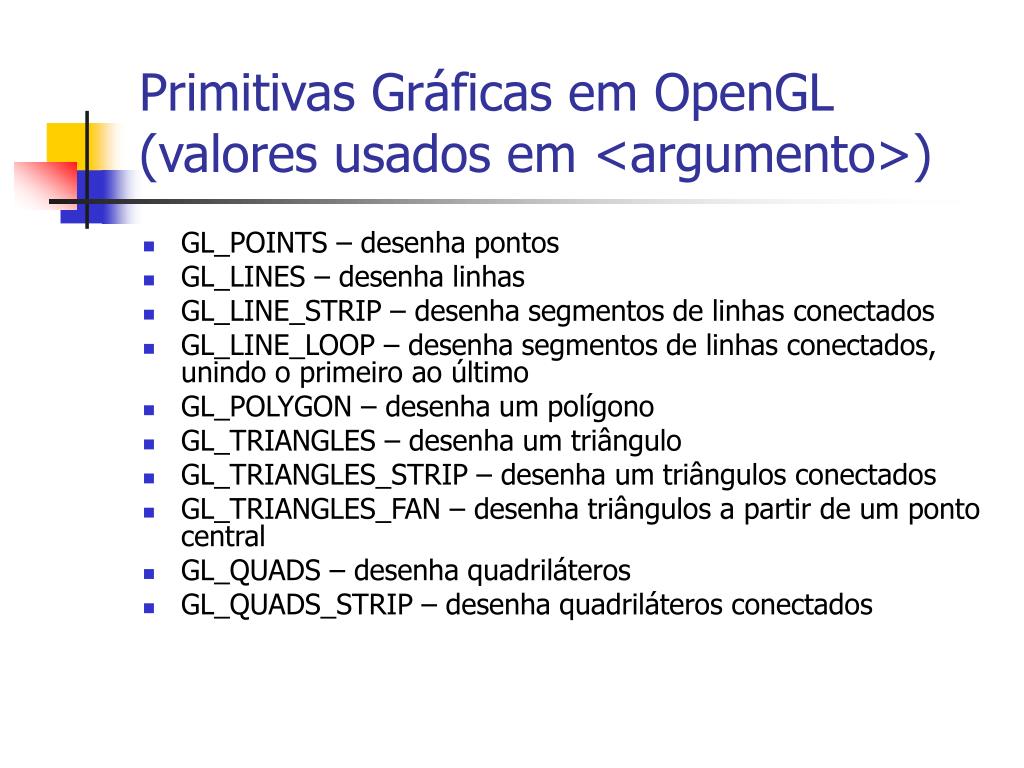 Primitivas Gráficas em OpenGL (valores usados em <argumento>)

- GL_POINTS – desenha pontos
- GL_LINES – desenha linhas
- GL_LINE_STRIP – desenha segmentos de linhas conectados
- GL_LINE_LOOP – desenha segmentos de linhas conectados, unindo o primeiro ao último
- GL_POLYGON – desenha um polígono
- GL_TRIANGLES – desenha um triângulo
- GL_TRIANGLES_STRIP – desenha um triângulos conectados
- GL_TRIANGLES_FAN – desenha triângulos a partir de um ponto central
- GL_QUADS – desenha quadriláteros
- GL_QUADS_STRIP – desenha quadriláteros conectados